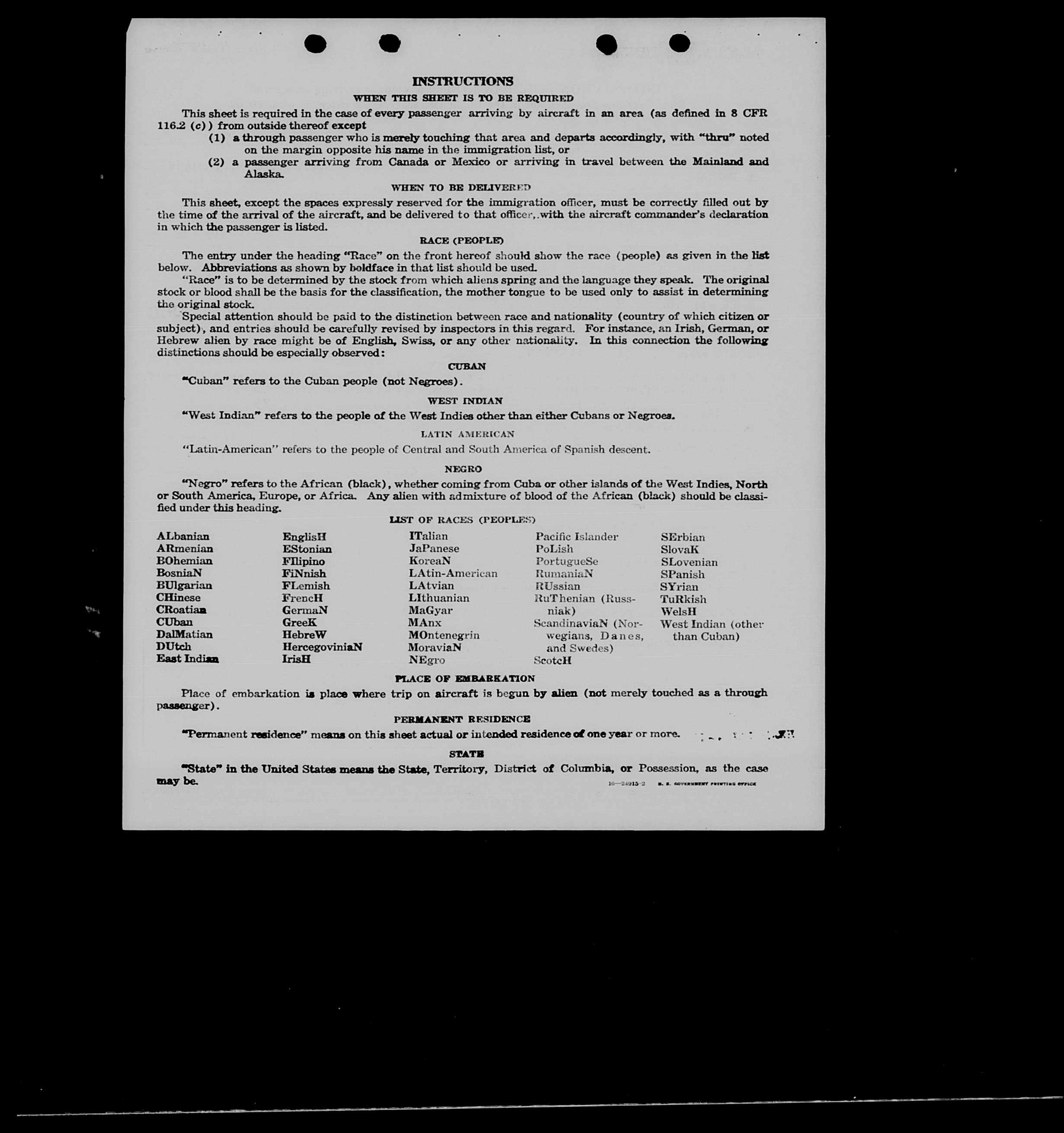 INSTRUCTIONS

WHEN THIS SHEET IS TO BE REQUIRED

This sheet is required in the case of every passenger arriving by aircraft in an area (as defined in 8 CFR 116.2 (c)) from outside thereof except

(1) a through passenger who is merely touching that area and departs accordingly, with "thru" noted on the margin opposite his name in the immigration list, or

(2) a passenger arriving from Canada or Mexico or arriving in travel between the Mainland and Alaska.

WHEN TO BE DELIVERED

This sheet, except the spaces expressly reserved for the immigration officer, must be correctly filled out by the time of the arrival of the aircraft, and be delivered to that officer, with the aircraft commander's declaration in which the passenger is listed.

RACE (PEOPLE)

The entry under the heading "Race" on the front hereof should show the race (people) as given in the list below. Abbreviations as shown by boldface in that list should be used.

"Race" is to be determined by the stock from which aliens spring and the language they speak. The original stock or blood shall be the basis for the classification, the mother tongue to be used only to assist in determining the original stock.

Special attention should be paid to the distinction between race and nationality (country of which citizen or subject), and entries should be carefully revised by inspectors in this regard. For instance, an Irish, German, or Hebrew alien by race might be of English, Swiss, or any other nationality. In this connection the following distinctions should be especially observed:

CUBAN

"Cuban" refers to the Cuban people (not Negroes).

WEST INDIAN

"West Indian" refers to the people of the West Indies other than either Cubans or Negroes.

LATIN AMERICAN

"Latin-American" refers to the people of Central and South America of Spanish descent.

NEGRO

"Negro" refers to the African (black), whether coming from Cuba or other islands of the West Indies, North or South America, Europe, or Africa. Any alien with admixture of blood of the African (black) should be classified under this heading.

LIST OF RACES (PEOPLES)

ALbanian
ARmenian
BOhemian
BosniaN
BUlgarian
CHinese
CRoatian
CUban
DalMatian
DUtch
East Indian

EnglisH
EStonian
FIlipino
FiNnish
FLemish
FrencH
GermaN
GreeK
HebreW
HercegoviniaN
IrisH

ITalian
JaPanese
KoreaN
LAtin-American
LAtvian
LIthuanian
MaGyar
MAnx
MOntenegrin
MoraviaN
NEgro

Pacific Islander
PoLish
PortugueSe
RumaniaN
RUssian
RuThenian (Russniak)
ScandinaviaN (Norwegians, Danes, and Swedes)
ScotcH

SErbian
SlovaK
SLovenian
SPanish
SYrian
TuRkish
WelsH
West Indian (other than Cuban)

PLACE OF EMBARKATION

Place of embarkation is place where trip on aircraft is begun by alien (not merely touched as a through passenger).

PERMANENT RESIDENCE

"Permanent residence" means on this sheet actual or intended residence of one year or more.

STATE

"State" in the United States means the State, Territory, District of Columbia, or Possession, as the case may be.

16—24915-2 U. S. GOVERNMENT PRINTING OFFICE